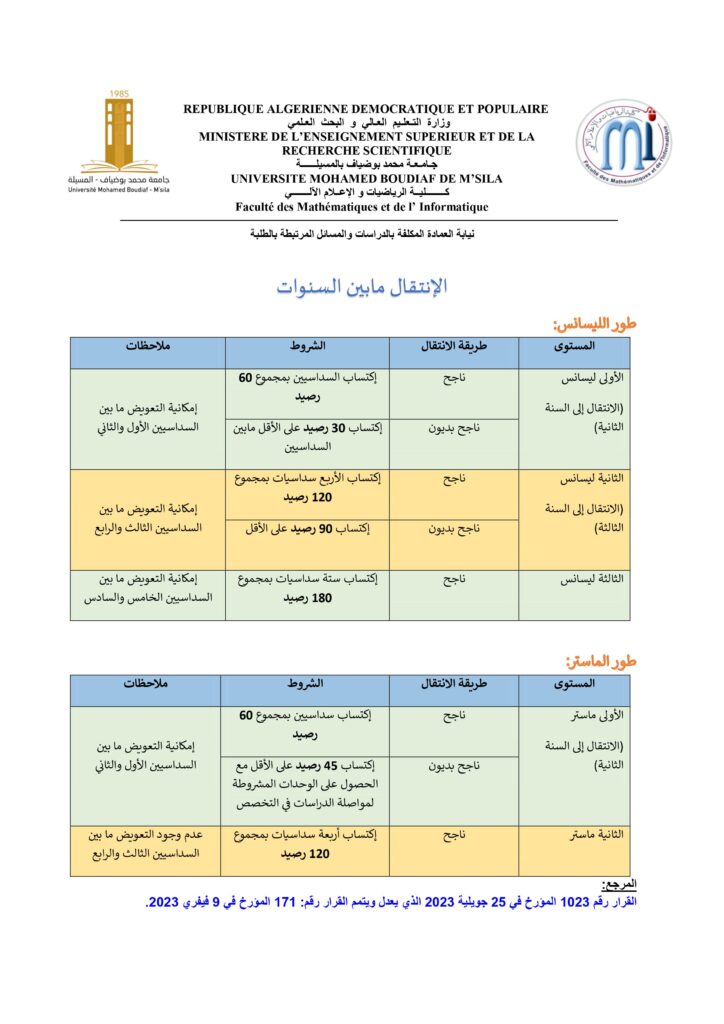 1985
جامعة محمد بوضياف - المسيلة
Université Mohamed Boudiaf - M'sila

REPUBLIQUE ALGERIENNE DEMOCRATIQUE ET POPULAIRE
وزارة التعليم العالي و البحث العلمي
MINISTERE DE L'ENSEIGNEMENT SUPERIEUR ET DE LA RECHERCHE SCIENTIFIQUE
جامعة محمد بوضياف بالمسيلة
UNIVERSITE MOHAMED BOUDIAF DE M'SILA
كلية الرياضيات و الاعلام الآلي
Faculté des Mathématiques et de l' Informatique

Faculté des Mathématiques et de l'Informatique

نيابة العمادة المكلفة بالدراسات والمسائل المرتبطة بالطلبة

الإنتقال مابين السنوات

طور الليسانس:

| المستوى | طريقة الانتقال | الشروط | ملاحظات |
|---|---|---|---|
| الأولى ليسانس (الانتقال إلى السنة الثانية) | ناجح | إكتساب السداسيين بمجموع 60 رصيد | إمكانية التعويض ما بين السداسيين الأول والثاني |
| | ناجح بديون | إكتساب 30 رصيد على الأقل مابين السداسيين | |
| الثانية ليسانس (الانتقال إلى السنة الثالثة) | ناجح | إكتساب الأربع سداسيات بمجموع 120 رصيد | إمكانية التعويض ما بين السداسيين الثالث والرابع |
| | ناجح بديون | إكتساب 90 رصيد على الأقل | |
| الثالثة ليسانس | ناجح | إكتساب ستة سداسيات بمجموع 180 رصيد | إمكانية التعويض ما بين السداسيين الخامس والسادس |

طور الماستر:

| المستوى | طريقة الانتقال | الشروط | ملاحظات |
|---|---|---|---|
| الأولى ماستر (الانتقال إلى السنة الثانية) | ناجح | إكتساب سداسيين بمجموع 60 رصيد | إمكانية التعويض ما بين السداسيين الأول والثاني |
| | ناجح بديون | إكتساب 45 رصيد على الأقل مع الحصول على الوحدات المشروطة لمواصلة الدراسات في التخصص | |
| الثانية ماستر | ناجح | إكتساب أربعة سداسيات بمجموع 120 رصيد | عدم وجود التعويض ما بين السداسيين الثالث والرابع |

المرجع:
القرار رقم 1023 المؤرخ في 25 جويلية 2023 الذي يعدل ويتمم القرار رقم: 171 المؤرخ في 9 فيفري 2023.